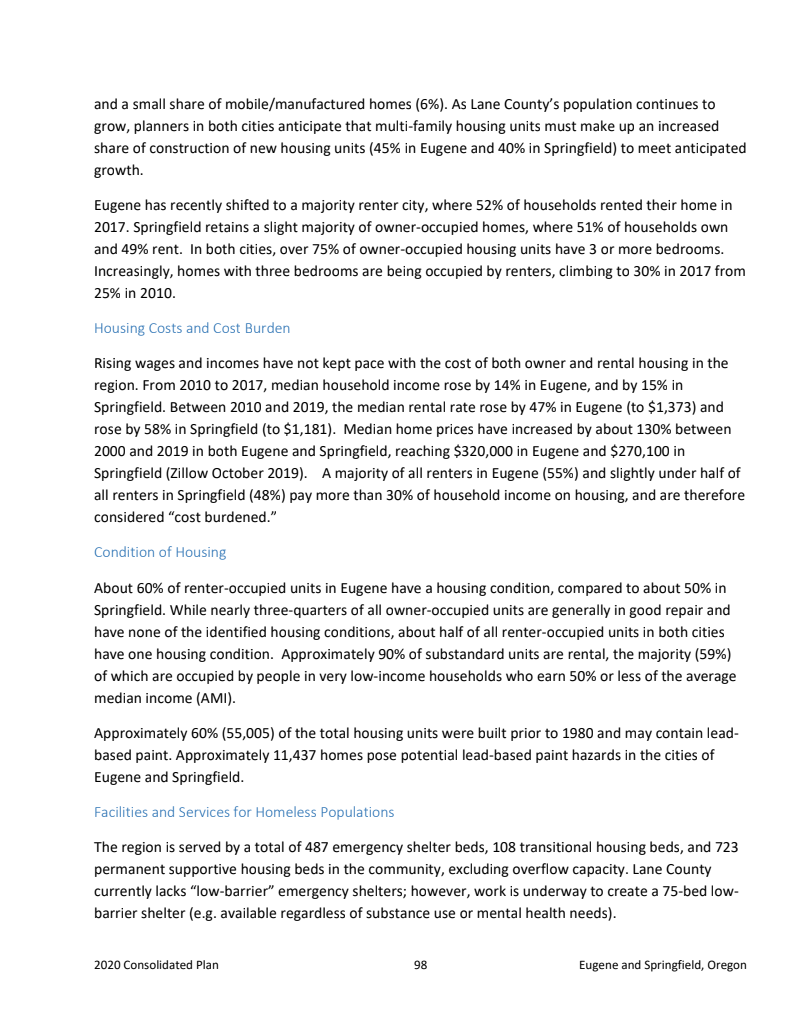 and a small share of mobile/manufactured homes (6%). As Lane County's population continues to grow, planners in both cities anticipate that multi-family housing units must make up an increased share of construction of new housing units (45% in Eugene and 40% in Springfield) to meet anticipated growth.

Eugene has recently shifted to a majority renter city, where 52% of households rented their home in 2017. Springfield retains a slight majority of owner-occupied homes, where 51% of households own and 49% rent. In both cities, over 75% of owner-occupied housing units have 3 or more bedrooms. Increasingly, homes with three bedrooms are being occupied by renters, climbing to 30% in 2017 from 25% in 2010.

Housing Costs and Cost Burden

Rising wages and incomes have not kept pace with the cost of both owner and rental housing in the region. From 2010 to 2017, median household income rose by 14% in Eugene, and by 15% in Springfield. Between 2010 and 2019, the median rental rate rose by 47% in Eugene (to $1,373) and rose by 58% in Springfield (to $1,181). Median home prices have increased by about 130% between 2000 and 2019 in both Eugene and Springfield, reaching $320,000 in Eugene and $270,100 in Springfield (Zillow October 2019). A majority of all renters in Eugene (55%) and slightly under half of all renters in Springfield (48%) pay more than 30% of household income on housing, and are therefore considered "cost burdened."

Condition of Housing

About 60% of renter-occupied units in Eugene have a housing condition, compared to about 50% in Springfield. While nearly three-quarters of all owner-occupied units are generally in good repair and have none of the identified housing conditions, about half of all renter-occupied units in both cities have one housing condition. Approximately 90% of substandard units are rental, the majority (59%) of which are occupied by people in very low-income households who earn 50% or less of the average median income (AMI).

Approximately 60% (55,005) of the total housing units were built prior to 1980 and may contain lead-based paint. Approximately 11,437 homes pose potential lead-based paint hazards in the cities of Eugene and Springfield.

Facilities and Services for Homeless Populations

The region is served by a total of 487 emergency shelter beds, 108 transitional housing beds, and 723 permanent supportive housing beds in the community, excluding overflow capacity. Lane County currently lacks "low-barrier" emergency shelters; however, work is underway to create a 75-bed low-barrier shelter (e.g. available regardless of substance use or mental health needs).

2020 Consolidated Plan 98 Eugene and Springfield, Oregon